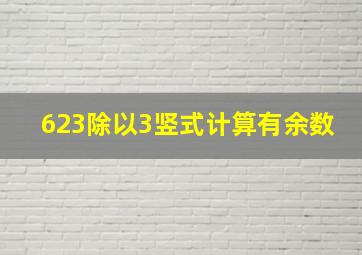 623除以3竖式计算有余数